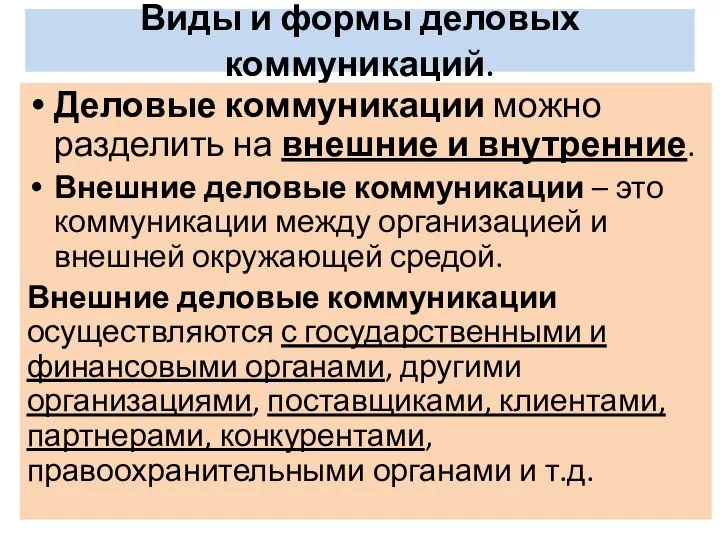 Виды и формы деловых коммуникаций.

• Деловые коммуникации можно разделить на внешние и внутренние.

• Внешние деловые коммуникации – это коммуникации между организацией и внешней окружающей средой.

Внешние деловые коммуникации осуществляются с государственными и финансовыми органами, другими организациями, поставщиками, клиентами, партнерами, конкурентами, правоохранительными органами и т.д.